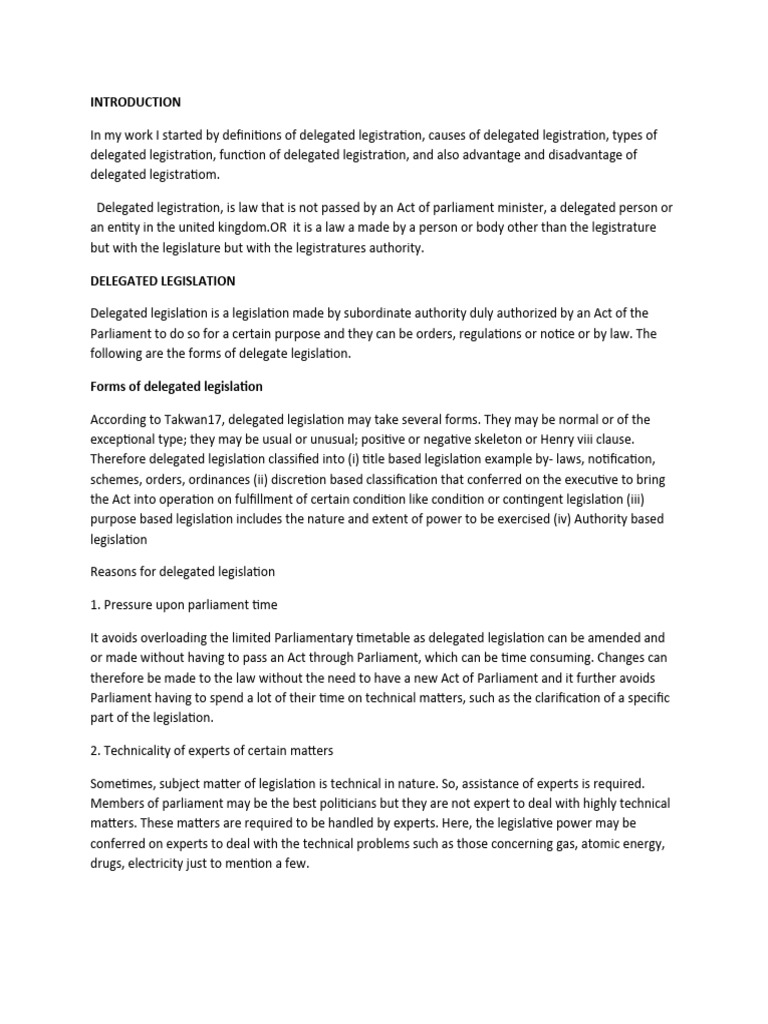 INTRODUCTION

In my work I started by definitions of delegated legistration, causes of delegated legistration, types of delegated legistration, function of delegated legistration, and also advantage and disadvantage of delegated legistratiom.

Delegated legistration, is law that is not passed by an Act of parliament minister, a delegated person or an entity in the united kingdom.OR it is a law a made by a person or body other than the legistrature but with the legislature but with the legistratures authority.

DELEGATED LEGISLATION

Delegated legislation is a legislation made by subordinate authority duly authorized by an Act of the Parliament to do so for a certain purpose and they can be orders, regulations or notice or by law. The following are the forms of delegate legislation.

Forms of delegated legislation

According to Takwan17, delegated legislation may take several forms. They may be normal or of the exceptional type; they may be usual or unusual; positive or negative skeleton or Henry viii clause. Therefore delegated legislation classified into (i) title based legislation example by- laws, notification, schemes, orders, ordinances (ii) discretion based classification that conferred on the executive to bring the Act into operation on fulfillment of certain condition like condition or contingent legislation (iii) purpose based legislation includes the nature and extent of power to be exercised (iv) Authority based legislation

Reasons for delegated legislation

1. Pressure upon parliament time

It avoids overloading the limited Parliamentary timetable as delegated legislation can be amended and or made without having to pass an Act through Parliament, which can be time consuming. Changes can therefore be made to the law without the need to have a new Act of Parliament and it further avoids Parliament having to spend a lot of their time on technical matters, such as the clarification of a specific part of the legislation.

2. Technicality of experts of certain matters

Sometimes, subject matter of legislation is technical in nature. So, assistance of experts is required. Members of parliament may be the best politicians but they are not expert to deal with highly technical matters. These matters are required to be handled by experts. Here, the legislative power may be conferred on experts to deal with the technical problems such as those concerning gas, atomic energy, drugs, electricity just to mention a few.